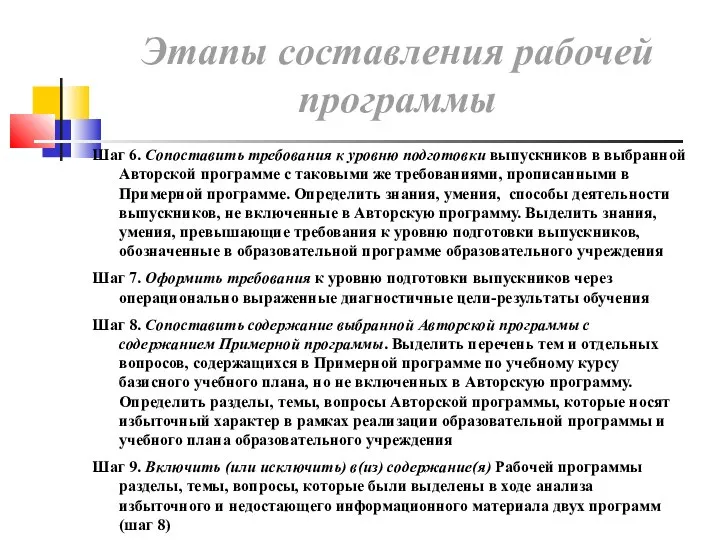 Этапы составления рабочей программы

Шаг 6. Сопоставить требования к уровню подготовки выпускников в выбранной Авторской программе с таковыми же требованиями, прописанными в Примерной программе. Определить знания, умения, способы деятельности выпускников, не включенные в Авторскую программу. Выделить знания, умения, превышающие требования к уровню подготовки выпускников, обозначенные в образовательной программе образовательного учреждения

Шаг 7. Оформить требования к уровню подготовки выпускников через операционально выраженные диагностичные цели-результаты обучения

Шаг 8. Сопоставить содержание выбранной Авторской программы с содержанием Примерной программы. Выделить перечень тем и отдельных вопросов, содержащихся в Примерной программе по учебному курсу базисного учебного плана, но не включенных в Авторскую программу. Определить разделы, темы, вопросы Авторской программы, которые носят избыточный характер в рамках реализации образовательной программы и учебного плана образовательного учреждения

Шаг 9. Включить (или исключить) в(из) содержание(я) Рабочей программы разделы, темы, вопросы, которые были выделены в ходе анализа избыточного и недостающего информационного материала двух программ (шаг 8)